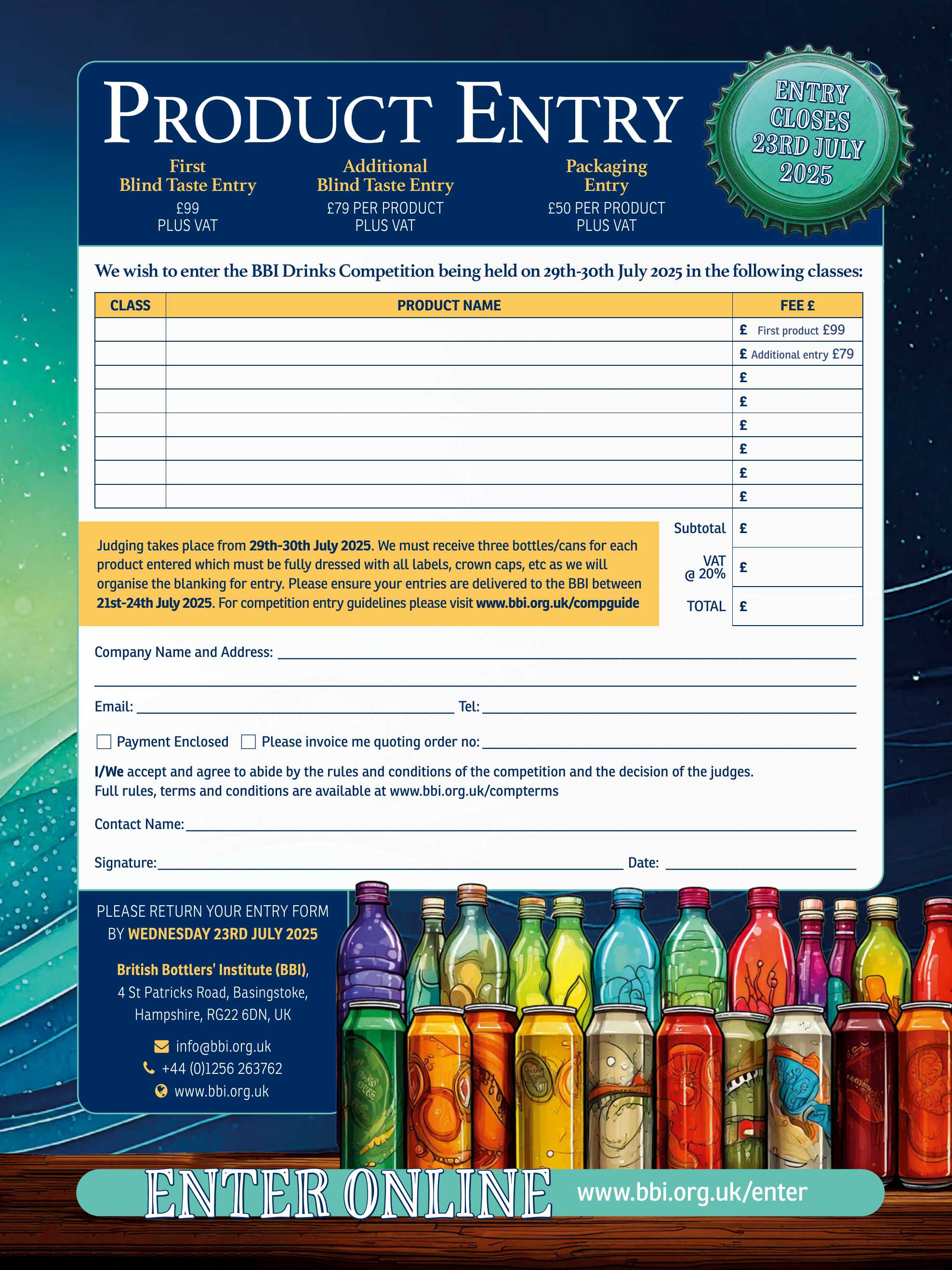 PRODUCT ENTRY

ENTRY CLOSES 23RD JULY 2025

First Blind Taste Entry
£99
PLUS VAT

Additional Blind Taste Entry
£79 PER PRODUCT
PLUS VAT

Packaging Entry
£50 PER PRODUCT
PLUS VAT

We wish to enter the BBI Drinks Competition being held on 29th-30th July 2025 in the following classes:

| CLASS | PRODUCT NAME | FEE £ |
|---|---|---|
| | | £ First product £99 |
| | | £ Additional entry £79 |
| | | £ |
| | | £ |
| | | £ |
| | | £ |
| | | £ |
| | | £ |
| | Subtotal | £ |
| | VAT @ 20% | £ |
| | TOTAL | £ |

Judging takes place from 29th-30th July 2025. We must receive three bottles/cans for each product entered which must be fully dressed with all labels, crown caps, etc as we will organise the blanking for entry. Please ensure your entries are delivered to the BBI between 21st-24th July 2025. For competition entry guidelines please visit www.bbi.org.uk/compguide

Company Name and Address:

Email: Tel:

Payment Enclosed Please invoice me quoting order no:

I/We accept and agree to abide by the rules and conditions of the competition and the decision of the judges. Full rules, terms and conditions are available at www.bbi.org.uk/compterms

Contact Name:

Signature: Date:

PLEASE RETURN YOUR ENTRY FORM BY WEDNESDAY 23RD JULY 2025

British Bottlers' Institute (BBI),
4 St Patricks Road, Basingstoke,
Hampshire, RG22 6DN, UK

info@bbi.org.uk
+44 (0)1256 263762
www.bbi.org.uk

ENTER ONLINE www.bbi.org.uk/enter